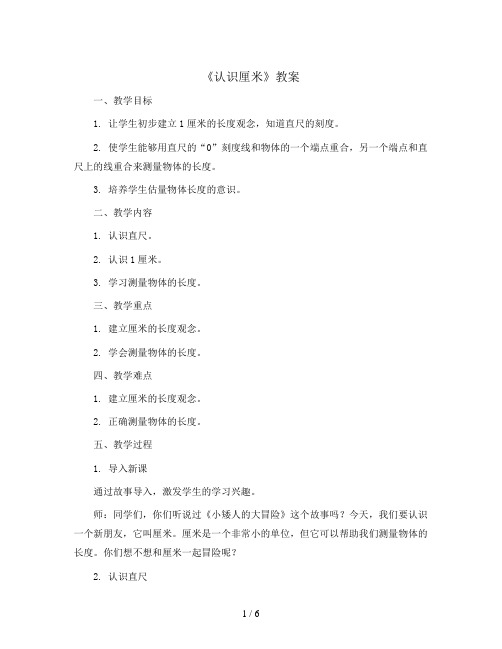 《认识厘米》教案

一、教学目标

1. 让学生初步建立 1 厘米的长度观念，知道直尺的刻度。

2. 使学生能够用直尺的“0”刻度线和物体的一个端点重合，另一个端点和直尺上的线重合来测量物体的长度。

3. 培养学生估量物体长度的意识。

二、教学内容

1. 认识直尺。

2. 认识 1 厘米。

3. 学习测量物体的长度。

三、教学重点

1. 建立厘米的长度观念。

2. 学会测量物体的长度。

四、教学难点

1. 建立厘米的长度观念。

2. 正确测量物体的长度。

五、教学过程

1. 导入新课

通过故事导入，激发学生的学习兴趣。

师：同学们，你们听说过《小矮人的大冒险》这个故事吗？今天，我们要认识一个新朋友，它叫厘米。厘米是一个非常小的单位，但它可以帮助我们测量物体的长度。你们想不想和厘米一起冒险呢？

2. 认识直尺

1 / 6